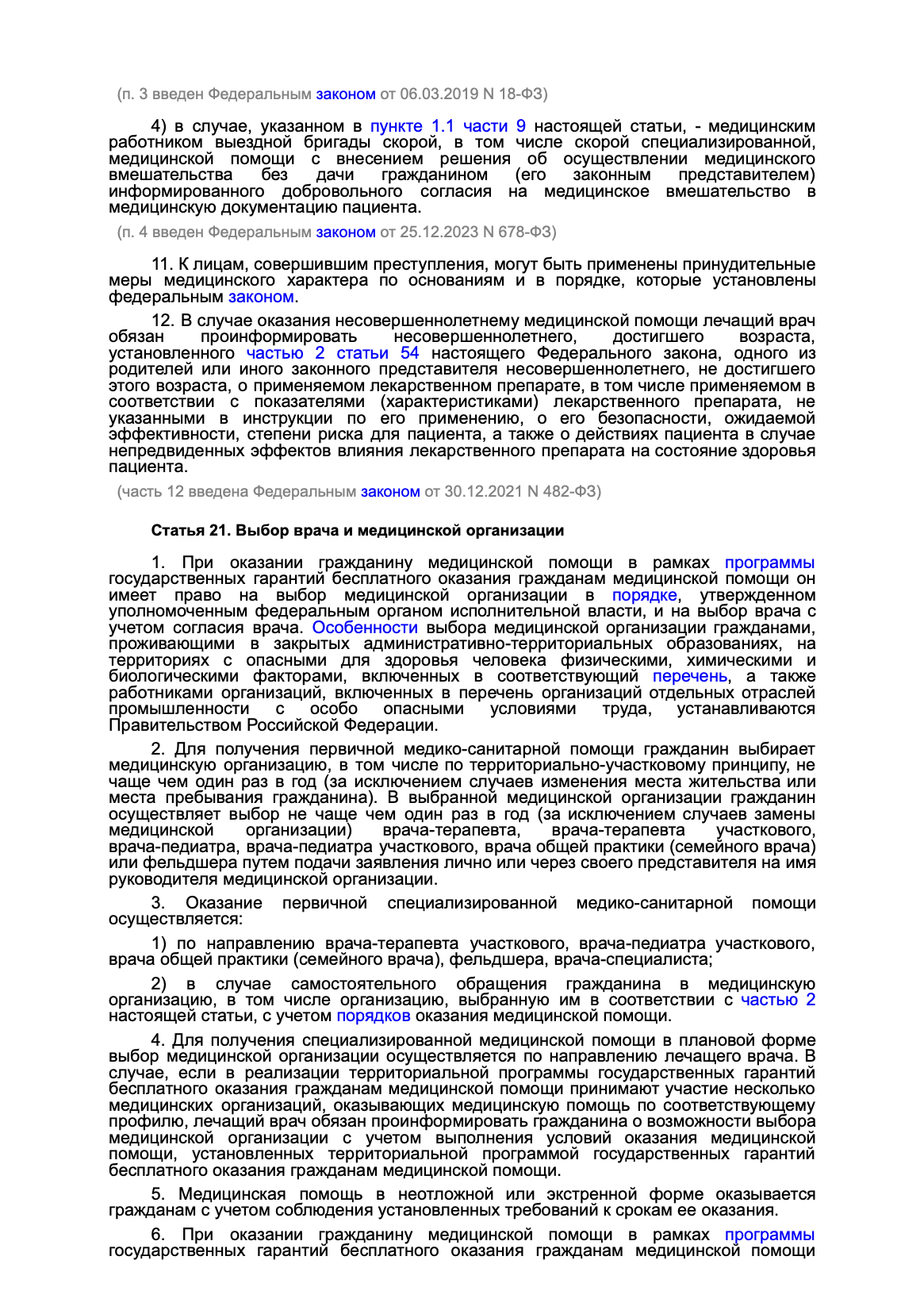 (п. 3 введен Федеральным законом от 06.03.2019 N 18-ФЗ)

4) в случае, указанном в пункте 1.1 части 9 настоящей статьи, - медицинским работником выездной бригады скорой, в том числе скорой специализированной, медицинской помощи с внесением решения об осуществлении медицинского вмешательства без дачи гражданином (его законным представителем) информированного добровольного согласия на медицинское вмешательство в медицинскую документацию пациента.

(п. 4 введен Федеральным законом от 25.12.2023 N 678-ФЗ)

11. К лицам, совершившим преступления, могут быть применены принудительные меры медицинского характера по основаниям и в порядке, которые установлены федеральным законом.

12. В случае оказания несовершеннолетнему медицинской помощи лечащий врач обязан проинформировать несовершеннолетнего, достигшего возраста, установленного частью 2 статьи 54 настоящего Федерального закона, одного из родителей или иного законного представителя несовершеннолетнего, не достигшего этого возраста, о применяемом лекарственном препарате, в том числе применяемом в соответствии с показателями (характеристиками) лекарственного препарата, не указанными в инструкции по его применению, о его безопасности, ожидаемой эффективности, степени риска для пациента, а также о действиях пациента в случае непредвиденных эффектов влияния лекарственного препарата на состояние здоровья пациента.

(часть 12 введена Федеральным законом от 30.12.2021 N 482-ФЗ)

Статья 21. Выбор врача и медицинской организации

1. При оказании гражданину медицинской помощи в рамках программы государственных гарантий бесплатного оказания гражданам медицинской помощи он имеет право на выбор медицинской организации в порядке, утвержденном уполномоченным федеральным органом исполнительной власти, и на выбор врача с учетом согласия врача. Особенности выбора медицинской организации гражданами, проживающими в закрытых административно-территориальных образованиях, на территориях с опасными для здоровья человека физическими, химическими и биологическими факторами, включенных в соответствующий перечень, а также работниками организаций, включенных в перечень организаций отдельных отраслей промышленности с особо опасными условиями труда, устанавливаются Правительством Российской Федерации.

2. Для получения первичной медико-санитарной помощи гражданин выбирает медицинскую организацию, в том числе по территориально-участковому принципу, не чаще чем один раз в год (за исключением случаев изменения места жительства или места пребывания гражданина). В выбранной медицинской организации гражданин осуществляет выбор не чаще чем один раз в год (за исключением случаев замены медицинской организации) врача-терапевта, врача-терапевта участкового, врача-педиатра, врача-педиатра участкового, врача общей практики (семейного врача) или фельдшера путем подачи заявления лично или через своего представителя на имя руководителя медицинской организации.

3. Оказание первичной специализированной медико-санитарной помощи осуществляется:

1) по направлению врача-терапевта участкового, врача-педиатра участкового, врача общей практики (семейного врача), фельдшера, врача-специалиста;

2) в случае самостоятельного обращения гражданина в медицинскую организацию, в том числе организацию, выбранную им в соответствии с частью 2 настоящей статьи, с учетом порядков оказания медицинской помощи.

4. Для получения специализированной медицинской помощи в плановой форме выбор медицинской организации осуществляется по направлению лечащего врача. В случае, если в реализации территориальной программы государственных гарантий бесплатного оказания гражданам медицинской помощи принимают участие несколько медицинских организаций, оказывающих медицинскую помощь по соответствующему профилю, лечащий врач обязан проинформировать гражданина о возможности выбора медицинской организации с учетом выполнения условий оказания медицинской помощи, установленных территориальной программой государственных гарантий бесплатного оказания гражданам медицинской помощи.

5. Медицинская помощь в неотложной или экстренной форме оказывается гражданам с учетом соблюдения установленных требований к срокам ее оказания.

6. При оказании гражданину медицинской помощи в рамках программы государственных гарантий бесплатного оказания гражданам медицинской помощи